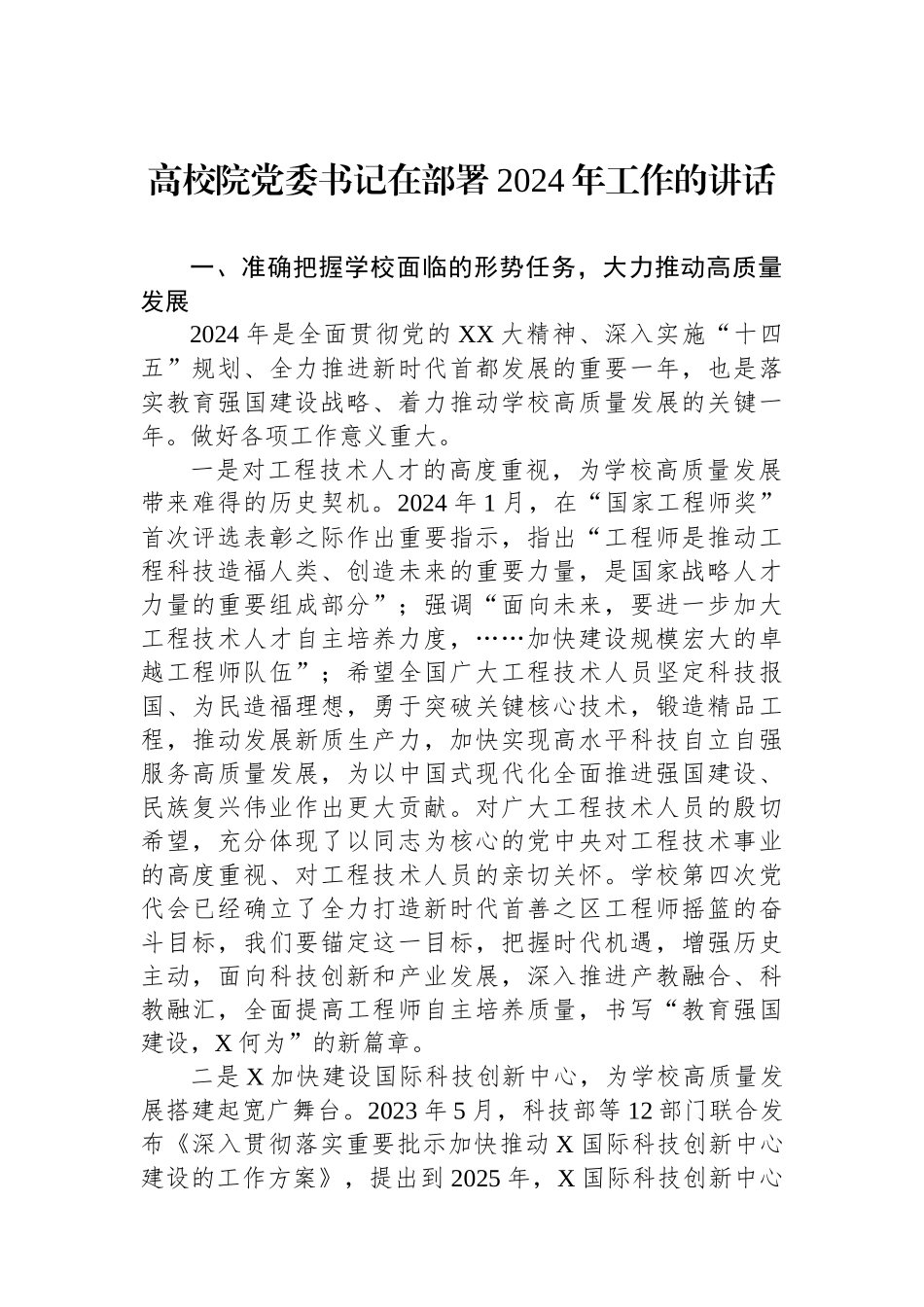 高校院党委书记在部署2024年工作的讲话

一、准确把握学校面临的形势任务，大力推动高质量发展

2024年是全面贯彻党的XX大精神、深入实施“十四五”规划、全力推进新时代首都发展的重要一年，也是落实教育强国建设战略、着力推动学校高质量发展的关键一年。做好各项工作意义重大。

一是对工程技术人才的高度重视，为学校高质量发展带来难得的历史契机。2024年1月，在“国家工程师奖”首次评选表彰之际作出重要指示，指出“工程师是推动工程科技造福人类、创造未来的重要力量，是国家战略人才力量的重要组成部分”；强调“面向未来，要进一步加大工程技术人才自主培养力度，……加快建设规模宏大的卓越工程师队伍”；希望全国广大工程技术人员坚定科技报国、为民造福理想，勇于突破关键核心技术，锻造精品工程，推动发展新质生产力，加快实现高水平科技自立自强服务高质量发展，为以中国式现代化全面推进强国建设、民族复兴伟业作出更大贡献。对广大工程技术人员的殷切希望，充分体现了以同志为核心的党中央对工程技术事业的高度重视、对工程技术人员的亲切关怀。学校第四次党代会已经确立了全力打造新时代首善之区工程师摇篮的奋斗目标，我们要锚定这一目标，把握时代机遇，增强历史主动，面向科技创新和产业发展，深入推进产教融合、科教融汇，全面提高工程师自主培养质量，书写“教育强国建设，X何为”的新篇章。

二是X加快建设国际科技创新中心，为学校高质量发展搭建起宽广舞台。2023年5月，科技部等12部门联合发布《深入贯彻落实重要批示加快推动X国际科技创新中心建设的工作方案》，提出到2025年，X国际科技创新中心